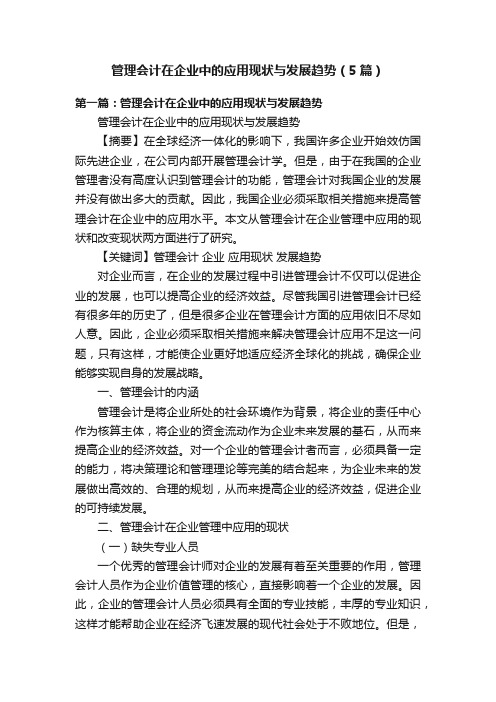 管理会计在企业中的应用现状与发展趋势（5篇）

第一篇：管理会计在企业中的应用现状与发展趋势

管理会计在企业中的应用现状与发展趋势

【摘要】在全球经济一体化的影响下，我国许多企业开始效仿国际先进企业，在公司内部开展管理会计学。但是，由于在我国的企业管理者没有高度认识到管理会计的功能，管理会计对我国企业的发展并没有做出多大的贡献。因此，我国企业必须采取相关措施来提高管理会计在企业中的应用水平。本文从管理会计在企业管理中应用的现状和改变现状两方面进行了研究。

【关键词】管理会计 企业 应用现状 发展趋势

对企业而言，在企业的发展过程中引进管理会计不仅可以促进企业的发展，也可以提高企业的经济效益。尽管我国引进管理会计已经有很多年的历史了，但是很多企业在管理会计方面的应用依旧不尽如人意。因此，企业必须采取相关措施来解决管理会计应用不足这一问题，只有这样，才能使企业更好地适应经济全球化的挑战，确保企业能够实现自身的发展战略。

一、管理会计的内涵

管理会计是将企业所处的社会环境作为背景，将企业的责任中心作为核算主体，将企业的资金流动作为企业未来发展的基石，从而来提高企业的经济效益。对一个企业的管理会计者而言，必须具备一定的能力，将决策理论和管理理论等完美的结合起来，为企业未来的发展做出高效的、合理的规划，从而来提高企业的经济效益，促进企业的可持续发展。

二、管理会计在企业管理中应用的现状

（一）缺失专业人员

一个优秀的管理会计师对企业的发展有着至关重要的作用，管理会计人员作为企业价值管理的核心，直接影响着一个企业的发展。因此，企业的管理会计人员必须具有全面的专业技能，丰厚的专业知识，这样才能帮助企业在经济飞速发展的现代社会处于不败地位。但是，